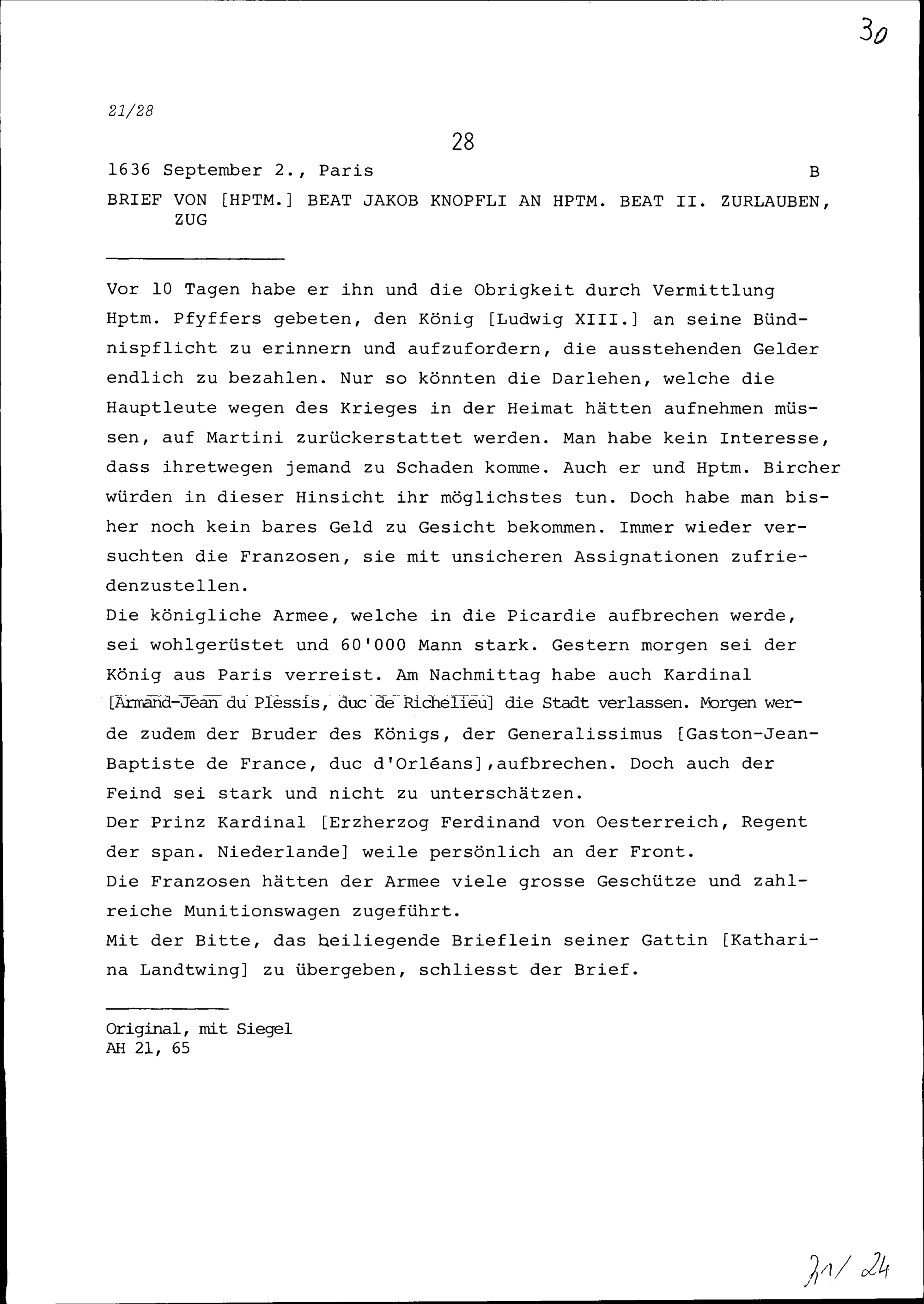 30

21/28

28

1636 September 2., Paris B

BRIEF VON [HPTM.] BEAT JAKOB KNOPFLI AN HPTM. BEAT II. ZURLAUBEN, ZUG

Vor 10 Tagen habe er ihn und die Obrigkeit durch Vermittlung Hptm. Pfyffers gebeten, den König [Ludwig XIII.] an seine Bündnispflicht zu erinnern und aufzufordern, die ausstehenden Gelder endlich zu bezahlen. Nur so könnten die Darlehen, welche die Hauptleute wegen des Krieges in der Heimat hätten aufnehmen müssen, auf Martini zurückerstattet werden. Man habe kein Interesse, dass ihretwegen jemand zu Schaden komme. Auch er und Hptm. Bircher würden in dieser Hinsicht ihr möglichstes tun. Doch habe man bisher noch kein bares Geld zu Gesicht bekommen. Immer wieder versuchten die Franzosen, sie mit unsicheren Assignationen zufriedenzustellen.
Die königliche Armee, welche in die Picardie aufbrechen werde, sei wohlgerüstet und 60'000 Mann stark. Gestern morgen sei der König aus Paris verreist. Am Nachmittag habe auch Kardinal [Armand-Jean du Plessis, duc de Richelieu] die Stadt verlassen. Morgen werde zudem der Bruder des Königs, der Generalissimus [Gaston-Jean-Baptiste de France, duc d'Orléans],aufbrechen. Doch auch der Feind sei stark und nicht zu unterschätzen.
Der Prinz Kardinal [Erzherzog Ferdinand von Oesterreich, Regent der span. Niederlande] weile persönlich an der Front.
Die Franzosen hätten der Armee viele grosse Geschütze und zahlreiche Munitionswagen zugeführt.
Mit der Bitte, das beiliegende Brieflein seiner Gattin [Katharina Landtwing] zu übergeben, schliesst der Brief.

Original, mit Siegel
AH 21, 65

21/24